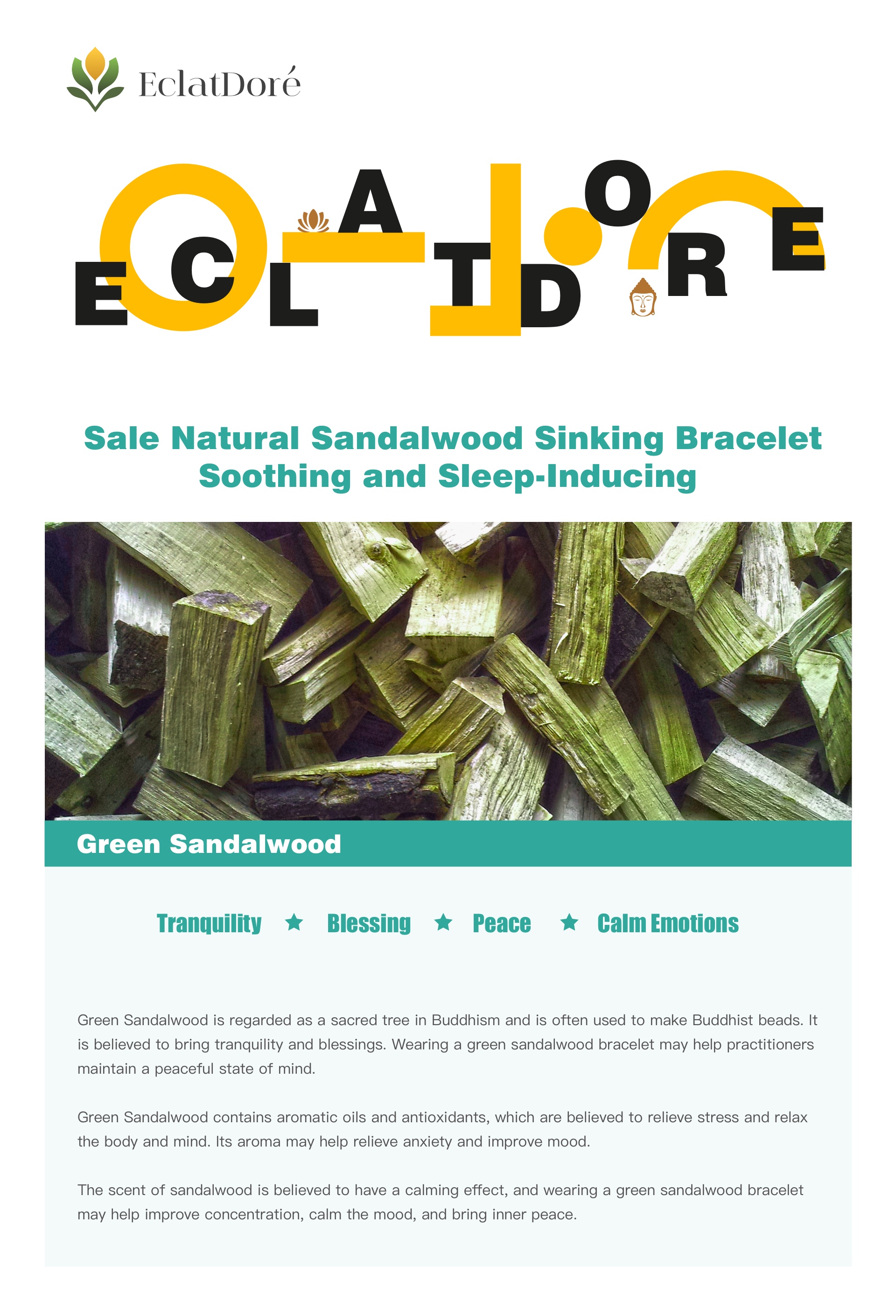 EclatDoré

ECLATDORE

Sale Natural Sandalwood Sinking Bracelet Soothing and Sleep-Inducing

Green Sandalwood

Tranquility ★ Blessing ★ Peace ★ Calm Emotions

Green Sandalwood is regarded as a sacred tree in Buddhism and is often used to make Buddhist beads. It is believed to bring tranquility and blessings. Wearing a green sandalwood bracelet may help practitioners maintain a peaceful state of mind.

Green Sandalwood contains aromatic oils and antioxidants, which are believed to relieve stress and relax the body and mind. Its aroma may help relieve anxiety and improve mood.

The scent of sandalwood is believed to have a calming effect, and wearing a green sandalwood bracelet may help improve concentration, calm the mood, and bring inner peace.